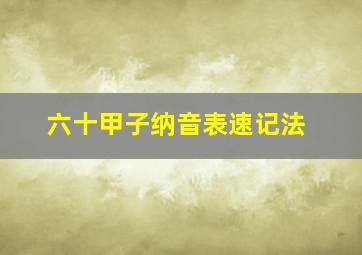 六十甲子纳音表速记法